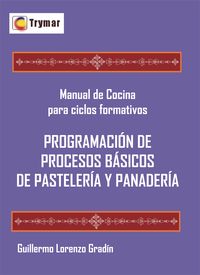 Trymar

Manual de Cocina
para ciclos formativos

PROGRAMACIÓN DE PROCESOS BÁSICOS DE PASTELERÍA Y PANADERÍA

Guillermo Lorenzo Gradín